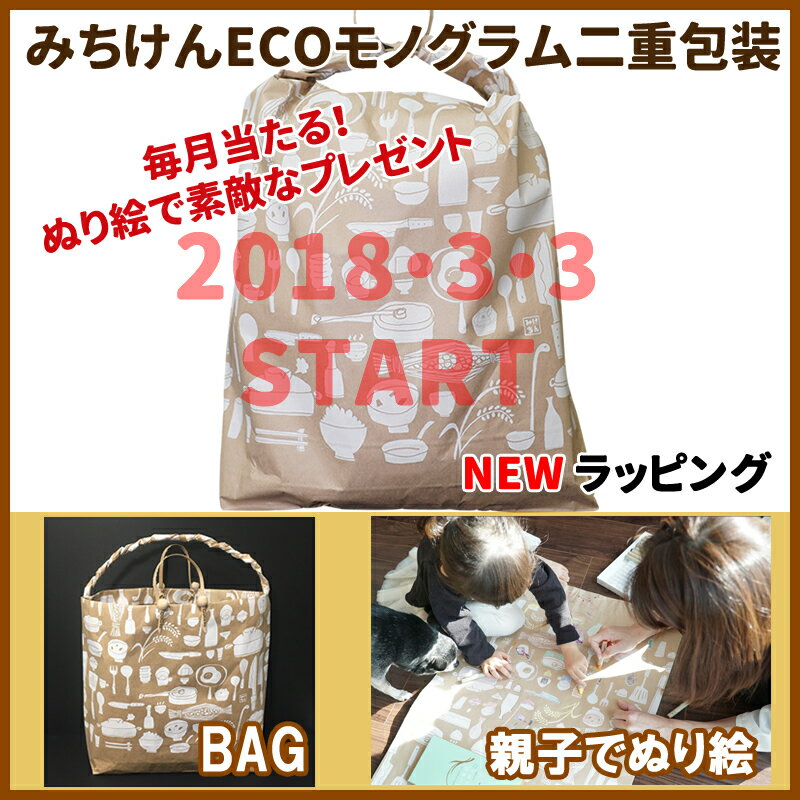 みちけんECOモノグラム二重包装

毎月当たる!
ぬり絵で素敵なプレゼント

2018・3・3
START

NEW ラッピング

BAG

親子でぬり絵